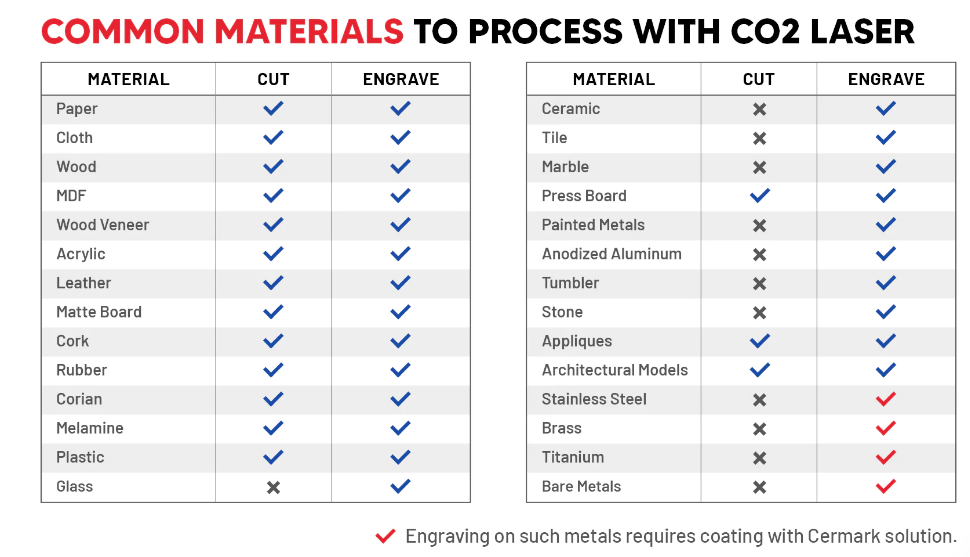 COMMON MATERIALS TO PROCESS WITH CO2 LASER

| MATERIAL | CUT | ENGRAVE |
|---|---|---|
| Paper | ✓ | ✓ |
| Cloth | ✓ | ✓ |
| Wood | ✓ | ✓ |
| MDF | ✓ | ✓ |
| Wood Veneer | ✓ | ✓ |
| Acrylic | ✓ | ✓ |
| Leather | ✓ | ✓ |
| Matte Board | ✓ | ✓ |
| Cork | ✓ | ✓ |
| Rubber | ✓ | ✓ |
| Corian | ✓ | ✓ |
| Melamine | ✓ | ✓ |
| Plastic | ✓ | ✓ |
| Glass | ✗ | ✓ |

| MATERIAL | CUT | ENGRAVE |
|---|---|---|
| Ceramic | ✗ | ✓ |
| Tile | ✗ | ✓ |
| Marble | ✗ | ✓ |
| Press Board | ✓ | ✓ |
| Painted Metals | ✗ | ✓ |
| Anodized Aluminum | ✗ | ✓ |
| Tumbler | ✗ | ✓ |
| Stone | ✗ | ✓ |
| Appliques | ✓ | ✓ |
| Architectural Models | ✓ | ✓ |
| Stainless Steel | ✗ | ✓ |
| Brass | ✗ | ✓ |
| Titanium | ✗ | ✓ |
| Bare Metals | ✗ | ✓ |

✓ Engraving on such metals requires coating with Cermark solution.